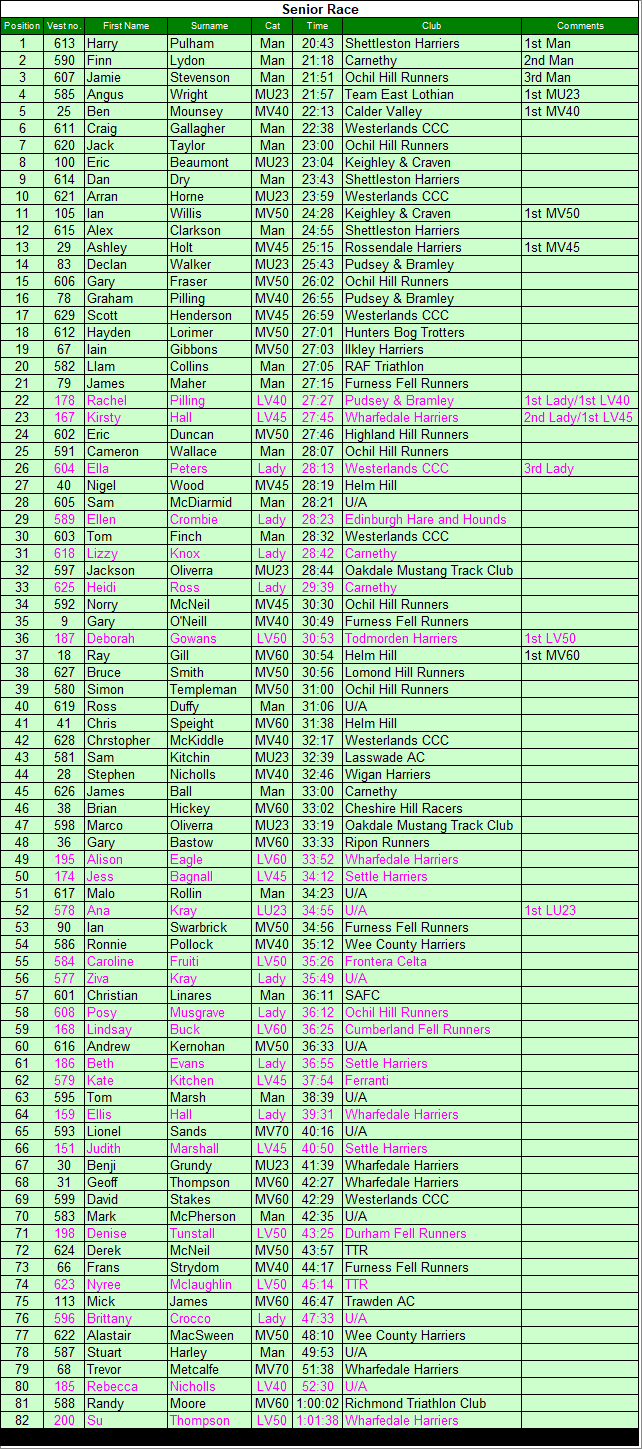 Senior Race

| Position | Vest no. | First Name | Surname | Cat | Time | Club | Comments |
|---|---|---|---|---|---|---|---|
| 1 | 613 | Harry | Pulham | Man | 20:43 | Shettleston Harriers | 1st Man |
| 2 | 590 | Finn | Lydon | Man | 21:18 | Carnethy | 2nd Man |
| 3 | 607 | Jamie | Stevenson | Man | 21:51 | Ochil Hill Runners | 3rd Man |
| 4 | 585 | Angus | Wright | MU23 | 21:57 | Team East Lothian | 1st MU23 |
| 5 | 25 | Ben | Mounsey | MV40 | 22:13 | Calder Valley | 1st MV40 |
| 6 | 611 | Craig | Gallagher | Man | 22:38 | Westerlands CCC | |
| 7 | 620 | Jack | Taylor | Man | 23:00 | Ochil Hill Runners | |
| 8 | 100 | Eric | Beaumont | MU23 | 23:04 | Keighley & Craven | |
| 9 | 614 | Dan | Dry | Man | 23:43 | Shettleston Harriers | |
| 10 | 621 | Arran | Horne | MU23 | 23:59 | Westerlands CCC | |
| 11 | 105 | Ian | Willis | MV50 | 24:28 | Keighley & Craven | 1st MV50 |
| 12 | 615 | Alex | Clarkson | Man | 24:55 | Shettleston Harriers | |
| 13 | 29 | Ashley | Holt | MV45 | 25:15 | Rossendale Harriers | 1st MV45 |
| 14 | 83 | Declan | Walker | MU23 | 25:43 | Pudsey & Bramley | |
| 15 | 606 | Gary | Fraser | MV50 | 26:02 | Ochil Hill Runners | |
| 16 | 78 | Graham | Pilling | MV40 | 26:55 | Pudsey & Bramley | |
| 17 | 629 | Scott | Henderson | MV45 | 26:59 | Westerlands CCC | |
| 18 | 612 | Hayden | Lorimer | MV50 | 27:01 | Hunters Bog Trotters | |
| 19 | 67 | Iain | Gibbons | MV50 | 27:03 | Ilkley Harriers | |
| 20 | 582 | Llam | Collins | Man | 27:05 | RAF Triathlon | |
| 21 | 79 | James | Maher | Man | 27:15 | Furness Fell Runners | |
| 22 | 178 | Rachel | Pilling | LV40 | 27:27 | Pudsey & Bramley | 1st Lady/1st LV40 |
| 23 | 167 | Kirsty | Hall | LV45 | 27:45 | Wharfedale Harriers | 2nd Lady/1st LV45 |
| 24 | 602 | Eric | Duncan | MV50 | 27:46 | Highland Hill Runners | |
| 25 | 591 | Cameron | Wallace | Man | 28:07 | Ochil Hill Runners | |
| 26 | 604 | Ella | Peters | Lady | 28:13 | Westerlands CCC | 3rd Lady |
| 27 | 40 | Nigel | Wood | MV45 | 28:19 | Helm Hill | |
| 28 | 605 | Sam | McDiarmid | Man | 28:21 | U/A | |
| 29 | 589 | Ellen | Crombie | Lady | 28:23 | Edinburgh Hare and Hounds | |
| 30 | 603 | Tom | Finch | Man | 28:32 | Westerlands CCC | |
| 31 | 618 | Lizzy | Knox | Lady | 28:42 | Carnethy | |
| 32 | 597 | Jackson | Oliverra | MU23 | 28:44 | Oakdale Mustang Track Club | |
| 33 | 625 | Heidi | Ross | Lady | 29:39 | Carnethy | |
| 34 | 592 | Norry | McNeil | MV45 | 30:30 | Ochil Hill Runners | |
| 35 | 9 | Gary | O'Neill | MV40 | 30:49 | Furness Fell Runners | |
| 36 | 187 | Deborah | Gowans | LV50 | 30:53 | Todmorden Harriers | 1st LV50 |
| 37 | 18 | Ray | Gill | MV60 | 30:54 | Helm Hill | 1st MV60 |
| 38 | 627 | Bruce | Smith | MV50 | 30:56 | Lomond Hill Runners | |
| 39 | 580 | Simon | Templeman | MV50 | 31:00 | Ochil Hill Runners | |
| 40 | 619 | Ross | Duffy | Man | 31:06 | U/A | |
| 41 | 41 | Chris | Speight | MV60 | 31:38 | Helm Hill | |
| 42 | 628 | Chrstopher | McKiddle | MV40 | 32:17 | Westerlands CCC | |
| 43 | 581 | Sam | Kitchin | MU23 | 32:39 | Lasswade AC | |
| 44 | 28 | Stephen | Nicholls | MV40 | 32:46 | Wigan Harriers | |
| 45 | 626 | James | Ball | Man | 33:00 | Carnethy | |
| 46 | 38 | Brian | Hickey | MV60 | 33:02 | Cheshire Hill Racers | |
| 47 | 598 | Marco | Oliverra | MU23 | 33:19 | Oakdale Mustang Track Club | |
| 48 | 36 | Gary | Bastow | MV60 | 33:33 | Ripon Runners | |
| 49 | 195 | Alison | Eagle | LV60 | 33:52 | Wharfedale Harriers | |
| 50 | 174 | Jess | Bagnall | LV45 | 34:12 | Settle Harriers | |
| 51 | 617 | Malo | Rollin | Man | 34:23 | U/A | |
| 52 | 578 | Ana | Kray | LU23 | 34:55 | U/A | 1st LU23 |
| 53 | 90 | Ian | Swarbrick | MV50 | 34:56 | Furness Fell Runners | |
| 54 | 586 | Ronnie | Pollock | MV40 | 35:12 | Wee County Harriers | |
| 55 | 584 | Caroline | Fruiti | LV50 | 35:26 | Frontera Celta | |
| 56 | 577 | Ziva | Kray | Lady | 35:49 | U/A | |
| 57 | 601 | Christian | Linares | Man | 36:11 | SAFC | |
| 58 | 608 | Posy | Musgrave | Lady | 36:12 | Ochil Hill Runners | |
| 59 | 168 | Lindsay | Buck | LV60 | 36:25 | Cumberland Fell Runners | |
| 60 | 616 | Andrew | Kernohan | MV50 | 36:33 | U/A | |
| 61 | 186 | Beth | Evans | Lady | 36:55 | Settle Harriers | |
| 62 | 579 | Kate | Kitchen | LV45 | 37:54 | Ferranti | |
| 63 | 595 | Tom | Marsh | Man | 38:39 | U/A | |
| 64 | 159 | Ellis | Hall | Lady | 39:31 | Wharfedale Harriers | |
| 65 | 593 | Lionel | Sands | MV70 | 40:16 | U/A | |
| 66 | 151 | Judith | Marshall | LV45 | 40:50 | Settle Harriers | |
| 67 | 30 | Benji | Grundy | MU23 | 41:39 | Wharfedale Harriers | |
| 68 | 31 | Geoff | Thompson | MV60 | 42:27 | Wharfedale Harriers | |
| 69 | 599 | David | Stakes | MV60 | 42:29 | Westerlands CCC | |
| 70 | 583 | Mark | McPherson | Man | 42:35 | U/A | |
| 71 | 198 | Denise | Tunstall | LV50 | 43:25 | Durham Fell Runners | |
| 72 | 624 | Derek | McNeil | MV50 | 43:57 | TTR | |
| 73 | 66 | Frans | Strydom | MV40 | 44:17 | Furness Fell Runners | |
| 74 | 623 | Nyree | Mclaughlin | LV50 | 45:14 | TTR | |
| 75 | 113 | Mick | James | MV60 | 46:47 | Trawden AC | |
| 76 | 596 | Brittany | Crocco | Lady | 47:33 | U/A | |
| 77 | 622 | Alastair | MacSween | MV50 | 48:10 | Wee County Harriers | |
| 78 | 587 | Stuart | Harley | Man | 49:53 | U/A | |
| 79 | 68 | Trevor | Metcalfe | MV70 | 51:38 | Wharfedale Harriers | |
| 80 | 185 | Rebecca | Nicholls | LV40 | 52:30 | U/A | |
| 81 | 588 | Randy | Moore | MV60 | 1:00:02 | Richmond Triathlon Club | |
| 82 | 200 | Su | Thompson | LV50 | 1:01:38 | Wharfedale Harriers | |